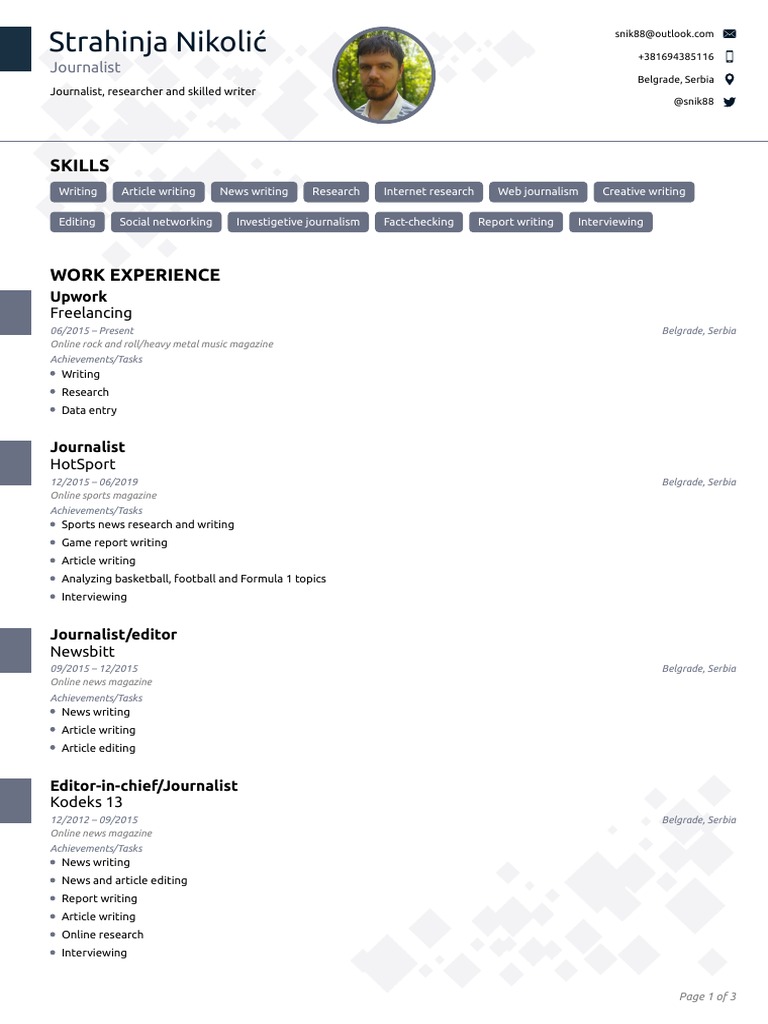 Strahinja Nikolić
Journalist
Journalist, researcher and skilled writer

snik88@outlook.com
+381694385116
Belgrade, Serbia
@snik88

SKILLS

Writing
Article writing
News writing
Research
Internet research
Web journalism
Creative writing
Editing
Social networking
Investigetive journalism
Fact-checking
Report writing
Interviewing

WORK EXPERIENCE

Upwork
Freelancing
06/2015 – Present
Belgrade, Serbia
Online rock and roll/heavy metal music magazine
Achievements/Tasks
• Writing
• Research
• Data entry

Journalist
HotSport
12/2015 – 06/2019
Belgrade, Serbia
Online sports magazine
Achievements/Tasks
• Sports news research and writing
• Game report writing
• Article writing
• Analyzing basketball, football and Formula 1 topics
• Interviewing

Journalist/editor
Newsbitt
09/2015 – 12/2015
Belgrade, Serbia
Online news magazine
Achievements/Tasks
• News writing
• Article writing
• Article editing

Editor-in-chief/Journalist
Kodeks 13
12/2012 – 09/2015
Belgrade, Serbia
Online news magazine
Achievements/Tasks
• News writing
• News and article editing
• Report writing
• Article writing
• Online research
• Interviewing

Page 1 of 3